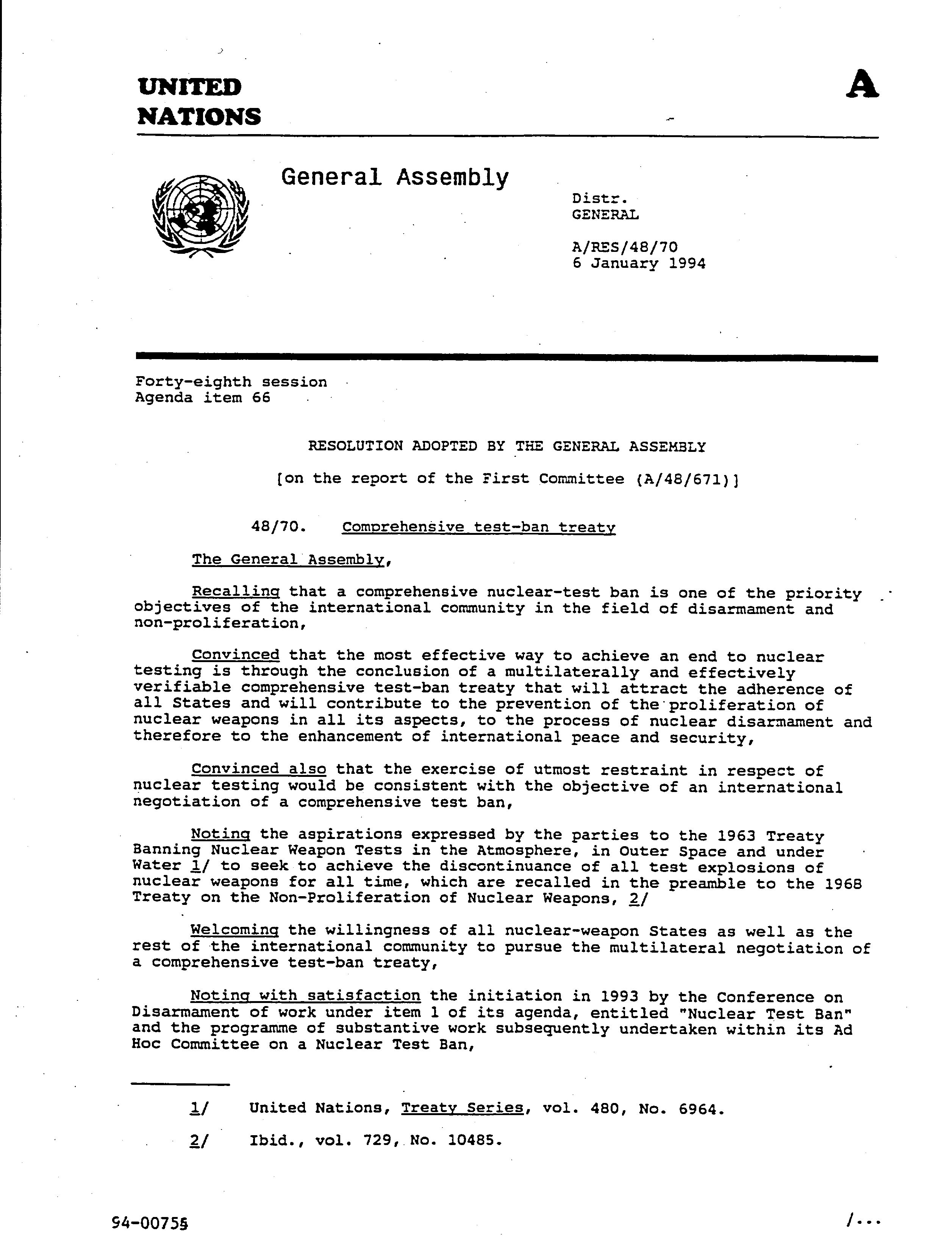 UNITED NATIONS

A

General Assembly

Distr.
GENERAL

A/RES/48/70
6 January 1994

Forty-eighth session
Agenda item 66

RESOLUTION ADOPTED BY THE GENERAL ASSEMBLY

[on the report of the First Committee (A/48/671)]

48/70. Comprehensive test-ban treaty

The General Assembly,

Recalling that a comprehensive nuclear-test ban is one of the priority objectives of the international community in the field of disarmament and non-proliferation,

Convinced that the most effective way to achieve an end to nuclear testing is through the conclusion of a multilaterally and effectively verifiable comprehensive test-ban treaty that will attract the adherence of all States and will contribute to the prevention of the proliferation of nuclear weapons in all its aspects, to the process of nuclear disarmament and therefore to the enhancement of international peace and security,

Convinced also that the exercise of utmost restraint in respect of nuclear testing would be consistent with the objective of an international negotiation of a comprehensive test ban,

Noting the aspirations expressed by the parties to the 1963 Treaty Banning Nuclear Weapon Tests in the Atmosphere, in Outer Space and under Water 1/ to seek to achieve the discontinuance of all test explosions of nuclear weapons for all time, which are recalled in the preamble to the 1968 Treaty on the Non-Proliferation of Nuclear Weapons, 2/

Welcoming the willingness of all nuclear-weapon States as well as the rest of the international community to pursue the multilateral negotiation of a comprehensive test-ban treaty,

Noting with satisfaction the initiation in 1993 by the Conference on Disarmament of work under item 1 of its agenda, entitled "Nuclear Test Ban" and the programme of substantive work subsequently undertaken within its Ad Hoc Committee on a Nuclear Test Ban,

1/ United Nations, Treaty Series, vol. 480, No. 6964.

2/ Ibid., vol. 729, No. 10485.

94-00755

/...